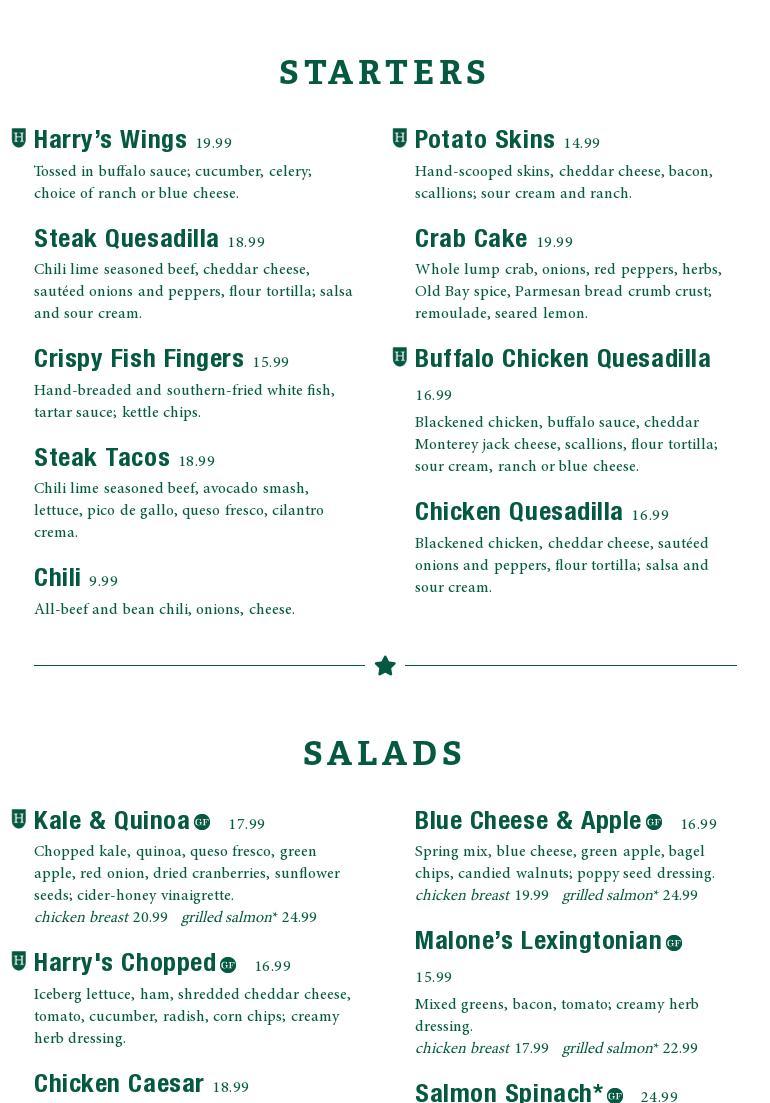 STARTERS

H Harry's Wings 19.99
Tossed in buffalo sauce; cucumber, celery; choice of ranch or blue cheese.

Steak Quesadilla 18.99
Chili lime seasoned beef, cheddar cheese, sautéed onions and peppers, flour tortilla; salsa and sour cream.

Crispy Fish Fingers 15.99
Hand-breaded and southern-fried white fish, tartar sauce; kettle chips.

Steak Tacos 18.99
Chili lime seasoned beef, avocado smash, lettuce, pico de gallo, queso fresco, cilantro crema.

Chili 9.99
All-beef and bean chili, onions, cheese.

H Potato Skins 14.99
Hand-scooped skins, cheddar cheese, bacon, scallions; sour cream and ranch.

Crab Cake 19.99
Whole lump crab, onions, red peppers, herbs, Old Bay spice, Parmesan bread crumb crust; remoulade, seared lemon.

H Buffalo Chicken Quesadilla 16.99
Blackened chicken, buffalo sauce, cheddar Monterey jack cheese, scallions, flour tortilla; sour cream, ranch or blue cheese.

Chicken Quesadilla 16.99
Blackened chicken, cheddar cheese, sautéed onions and peppers, flour tortilla; salsa and sour cream.

SALADS

H Kale & Quinoa GF 17.99
Chopped kale, quinoa, queso fresco, green apple, red onion, dried cranberries, sunflower seeds; cider-honey vinaigrette.
chicken breast 20.99 grilled salmon* 24.99

H Harry's Chopped GF 16.99
Iceberg lettuce, ham, shredded cheddar cheese, tomato, cucumber, radish, corn chips; creamy herb dressing.

Chicken Caesar 18.99

Blue Cheese & Apple GF 16.99
Spring mix, blue cheese, green apple, bagel chips, candied walnuts; poppy seed dressing.
chicken breast 19.99 grilled salmon* 24.99

Malone's Lexingtonian GF 15.99
Mixed greens, bacon, tomato; creamy herb dressing.
chicken breast 17.99 grilled salmon* 22.99

Salmon Spinach* GF 24.99